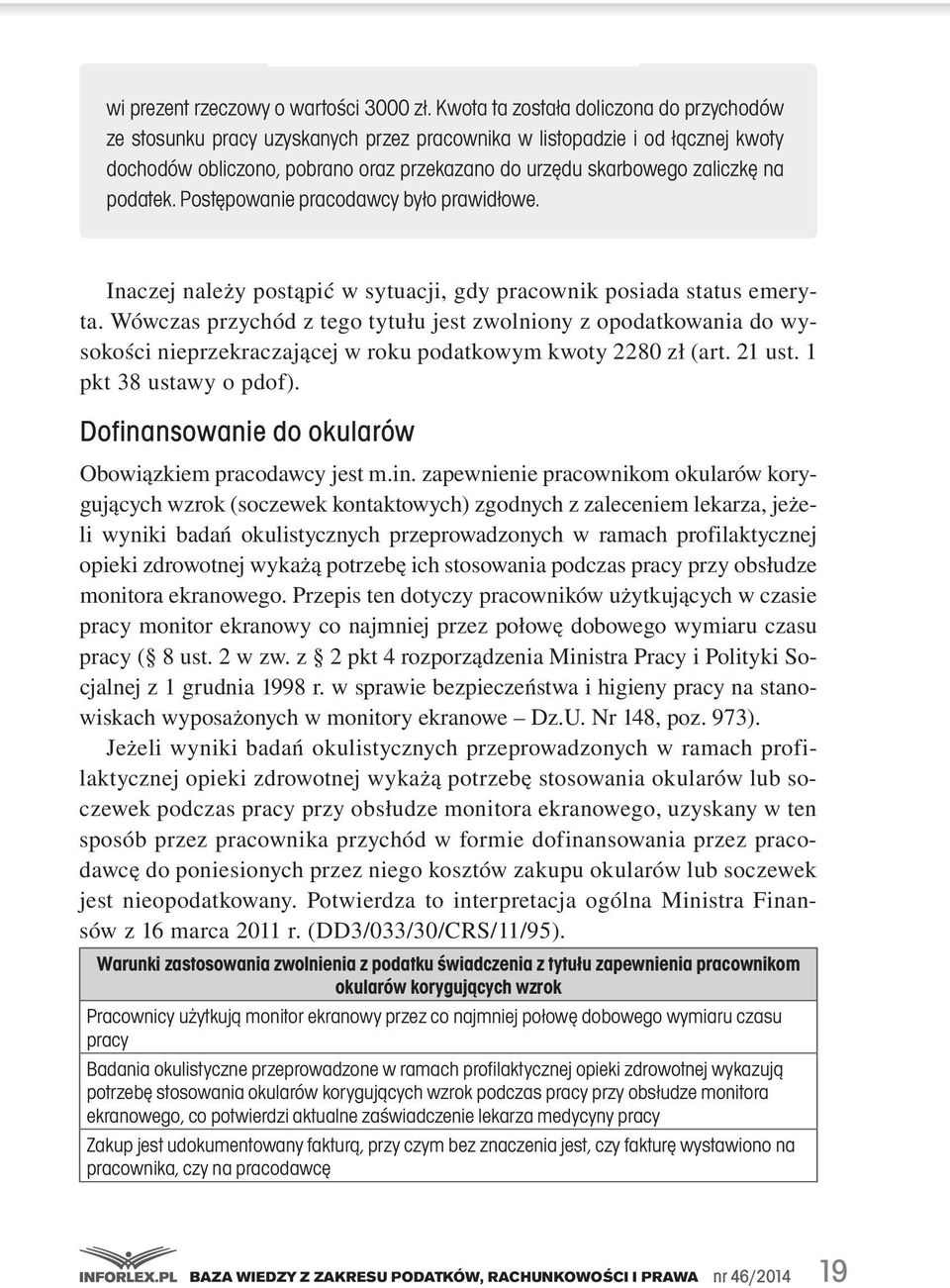 wi prezent rzeczowy o wartości 3000 zł. Kwota ta została doliczona do przychodów ze stosunku pracy uzyskanych przez pracownika w listopadzie i od łącznej kwoty dochodów obliczono, pobrano oraz przekazano do urzędu skarbowego zaliczkę na podatek. Postępowanie pracodawcy było prawidłowe.

Inaczej należy postąpić w sytuacji, gdy pracownik posiada status emeryta. Wówczas przychód z tego tytułu jest zwolniony z opodatkowania do wysokości nieprzekraczającej w roku podatkowym kwoty 2280 zł (art. 21 ust. 1 pkt 38 ustawy o pdof).

Dofinansowanie do okularów

Obowiązkiem pracodawcy jest m.in. zapewnienie pracownikom okularów korygujących wzrok (soczewek kontaktowych) zgodnych z zaleceniem lekarza, jeżeli wyniki badań okulistycznych przeprowadzonych w ramach profilaktycznej opieki zdrowotnej wykażą potrzebę ich stosowania podczas pracy przy obsłudze monitora ekranowego. Przepis ten dotyczy pracowników użytkujących w czasie pracy monitor ekranowy co najmniej przez połowę dobowego wymiaru czasu pracy (§ 8 ust. 2 w zw. z § 2 pkt 4 rozporządzenia Ministra Pracy i Polityki Socjalnej z 1 grudnia 1998 r. w sprawie bezpieczeństwa i higieny pracy na stanowiskach wyposażonych w monitory ekranowe – Dz.U. Nr 148, poz. 973).

Jeżeli wyniki badań okulistycznych przeprowadzonych w ramach profilaktycznej opieki zdrowotnej wykażą potrzebę stosowania okularów lub soczewek podczas pracy przy obsłudze monitora ekranowego, uzyskany w ten sposób przez pracownika przychód w formie dofinansowania przez pracodawcę do poniesionych przez niego kosztów zakupu okularów lub soczewek jest nieopodatkowany. Potwierdza to interpretacja ogólna Ministra Finansów z 16 marca 2011 r. (DD3/033/30/CRS/11/95).

| Warunki zastosowania zwolnienia z podatku świadczenia z tytułu zapewnienia pracownikom okularów korygujących wzrok |
|---|
| Pracownicy użytkują monitor ekranowy przez co najmniej połowę dobowego wymiaru czasu pracy |
| Badania okulistyczne przeprowadzone w ramach profilaktycznej opieki zdrowotnej wykazują potrzebę stosowania okularów korygujących wzrok podczas pracy przy obsłudze monitora ekranowego, co potwierdzi aktualne zaświadczenie lekarza medycyny pracy |
| Zakup jest udokumentowany fakturą, przy czym bez znaczenia jest, czy fakturę wystawiono na pracownika, czy na pracodawcę |

INFORLEX.PL BAZA WIEDZY Z ZAKRESU PODATKÓW, RACHUNKOWOŚCI I PRAWA nr 46/2014 19